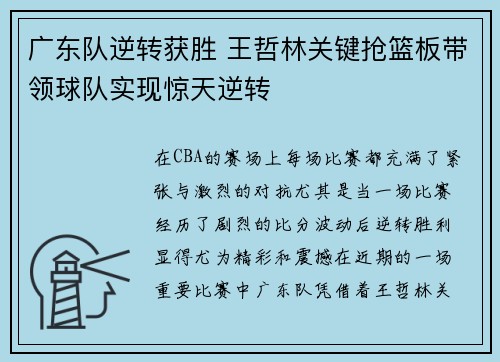 广东队逆转获胜 王哲林关键抢篮板带领球队实现惊天逆转

在CBA的赛场上每场比赛都充满了紧张与激烈的对抗尤其是当一场比赛经历了剧烈的比分波动后逆转胜利显得尤为精彩和震撼在近期的一场重要比赛中广东队凭借着王哲林关